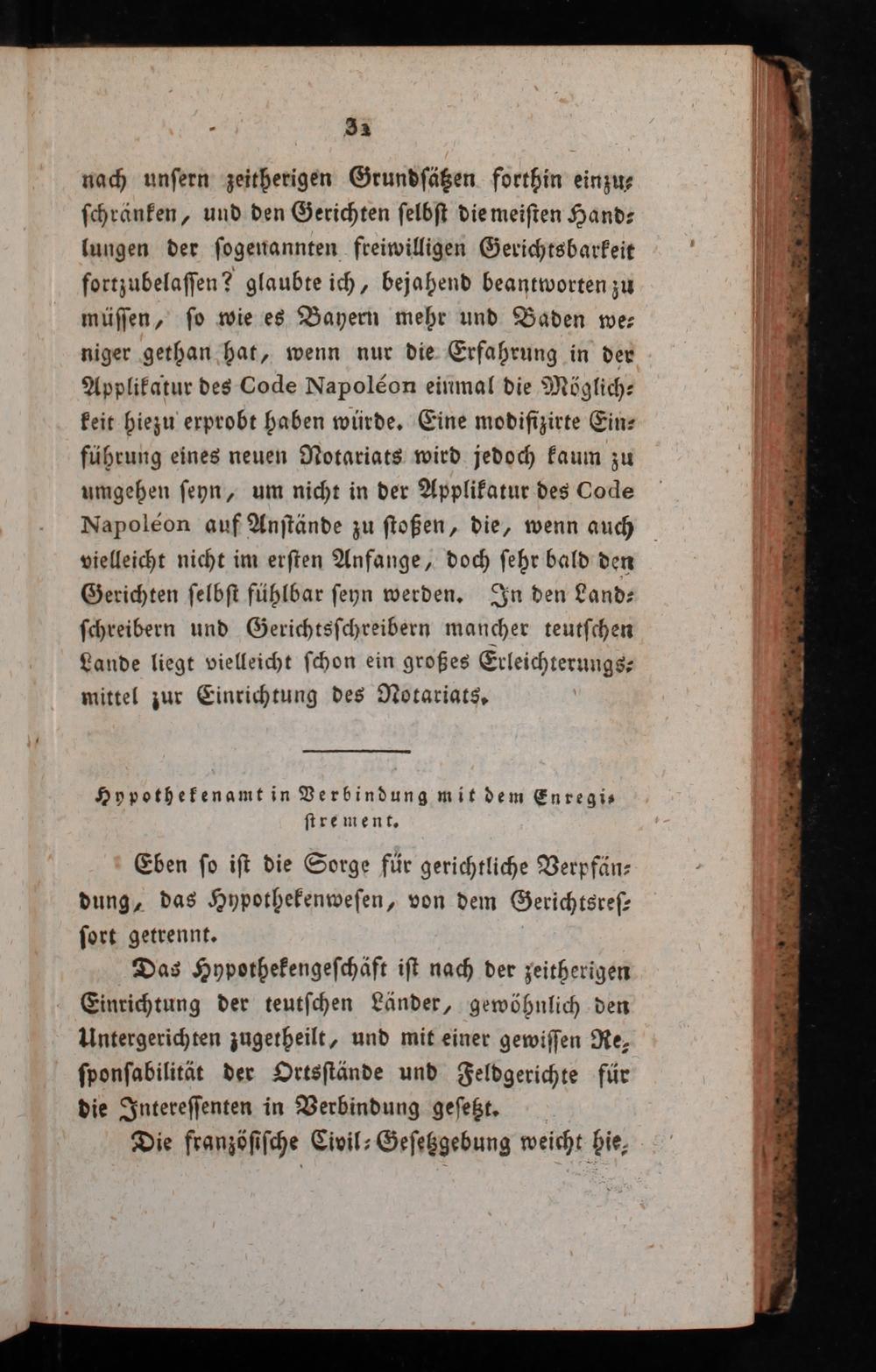 31

nach unsern zeitherigen Grundsätzen forthin einzuschränken, und den Gerichten selbst die meisten Handlungen der sogenannten freiwilligen Gerichtsbarkeit fortzubelassen? glaubte ich, bejahend beantworten zu müssen, so wie es Bayern mehr und Baden weniger gethan hat, wenn nur die Erfahrung in der Applikatur des Code Napoléon einmal die Möglichkeit hiezu erprobt haben würde. Eine modifizirte Einführung eines neuen Notariats wird jedoch kaum zu umgehen seyn, um nicht in der Applikatur des Code Napoléon auf Anstände zu stoßen, die, wenn auch vielleicht nicht im ersten Anfange, doch sehr bald den Gerichten selbst fühlbar seyn werden. In den Landschreibern und Gerichtsschreibern mancher teutschen Lande liegt vielleicht schon ein großes Erleichterungsmittel zur Einrichtung des Notariats.

Hypothekenamt in Verbindung mit dem Enregistrement.

Eben so ist die Sorge für gerichtliche Verpfändung, das Hypothekenwesen, von dem Gerichtsressort getrennt.

Das Hypothekengeschäft ist nach der zeitherigen Einrichtung der teutschen Länder, gewöhnlich den Untergerichten zugetheilt, und mit einer gewissen Responsabilität der Ortsstände und Feldgerichte für die Interessenten in Verbindung gesetzt.

Die französische Civil-Gesetzgebung weicht hie-